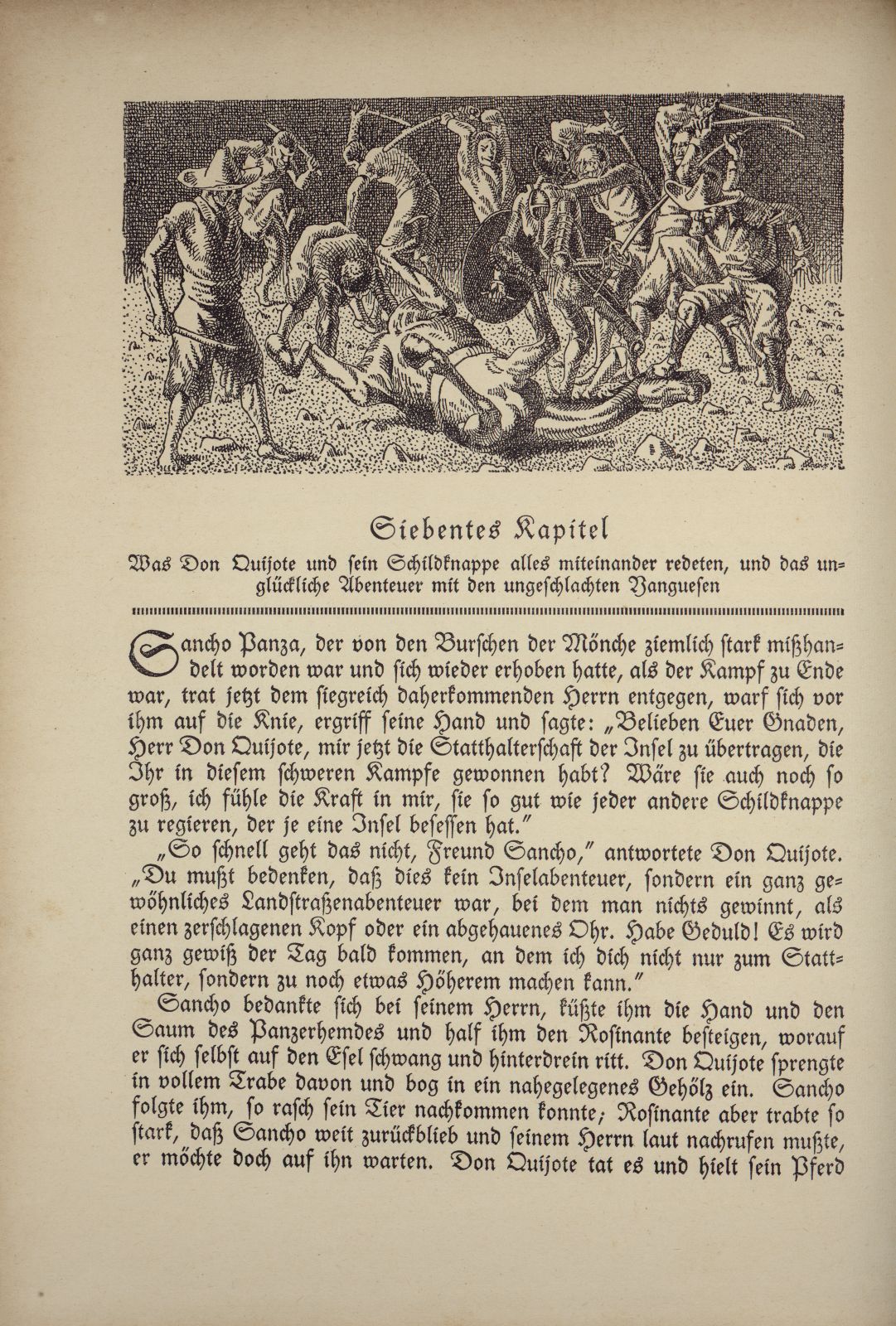 Siebentes Kapitel

Was Don Quijote und sein Schildknappe alles miteinander redeten, und das unglückliche Abenteuer mit den ungeschlachten Yanguesen

Sancho Panza, der von den Burschen der Mönche ziemlich stark mißhandelt worden war und sich wieder erhoben hatte, als der Kampf zu Ende war, trat jetzt dem siegreich daherkommenden Herrn entgegen, warf sich vor ihm auf die Knie, ergriff seine Hand und sagte: „Belieben Euer Gnaden, Herr Don Quijote, mir jetzt die Statthalterschaft der Insel zu übertragen, die Ihr in diesem schweren Kampfe gewonnen habt? Wäre sie auch noch so groß, ich fühle die Kraft in mir, sie so gut wie jeder andere Schildknappe zu regieren, der je eine Insel besessen hat."

„So schnell geht das nicht, Freund Sancho," antwortete Don Quijote. „Du mußt bedenken, daß dies kein Inselabenteuer, sondern ein ganz gewöhnliches Landstraßenabenteuer war, bei dem man nichts gewinnt, als einen zerschlagenen Kopf oder ein abgehauenes Ohr. Habe Geduld! Es wird ganz gewiß der Tag bald kommen, an dem ich dich nicht nur zum Statthalter, sondern zu noch etwas Höherem machen kann."

Sancho bedankte sich bei seinem Herrn, küßte ihm die Hand und den Saum des Panzerhemdes und half ihm den Rosinante besteigen, worauf er sich selbst auf den Esel schwang und hinterdrein ritt. Don Quijote sprengte in vollem Trabe davon und bog in ein nahegelegenes Gehölz ein. Sancho folgte ihm, so rasch sein Tier nachkommen konnte; Rosinante aber trabte so stark, daß Sancho weit zurückblieb und seinem Herrn laut nachrufen mußte, er möchte doch auf ihn warten. Don Quijote tat es und hielt sein Pferd